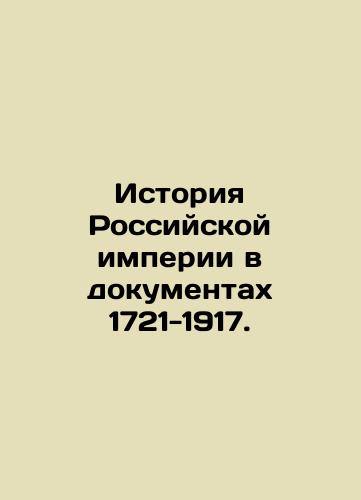 История Российской империи в документах 1721-1917.